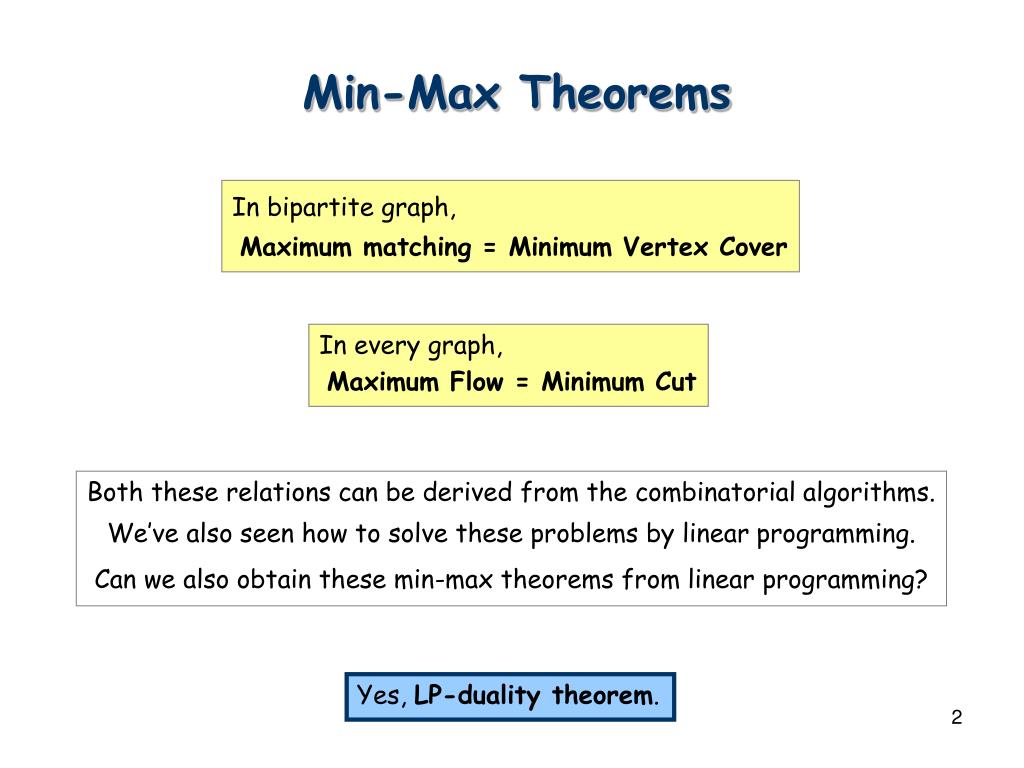 Min-Max Theorems

In bipartite graph,
Maximum matching = Minimum Vertex Cover

In every graph,
Maximum Flow = Minimum Cut

Both these relations can be derived from the combinatorial algorithms.
We've also seen how to solve these problems by linear programming.
Can we also obtain these min-max theorems from linear programming?

Yes, LP-duality theorem.

2